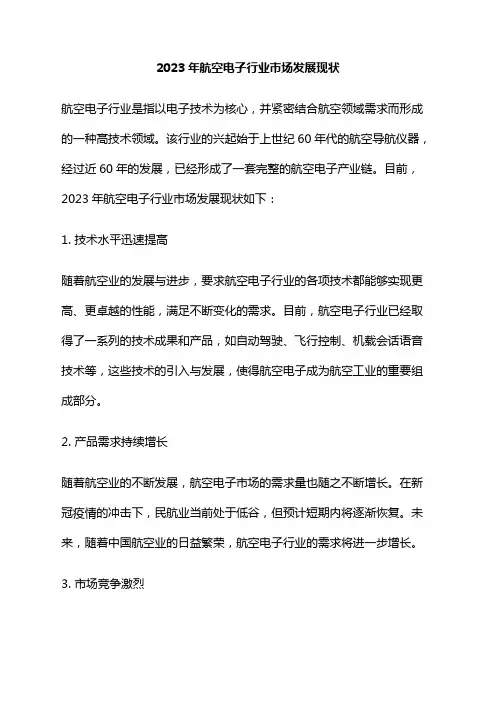 2023 年航空电子行业市场发展现状

航空电子行业是指以电子技术为核心，并紧密结合航空领域需求而形成的一种高技术领域。该行业的兴起始于上世纪 60 年代的航空导航仪器，经过近 60 年的发展，已经形成了一套完整的航空电子产业链。目前，2023 年航空电子行业市场发展现状如下：

1. 技术水平迅速提高

随着航空业的发展与进步，要求航空电子行业的各项技术都能够实现更高、更卓越的性能，满足不断变化的需求。目前，航空电子行业已经取得了一系列的技术成果和产品，如自动驾驶、飞行控制、机载会话语音技术等，这些技术的引入与发展，使得航空电子成为航空工业的重要组成部分。

2. 产品需求持续增长

随着航空业的不断发展，航空电子市场的需求量也随之不断增长。在新冠疫情的冲击下，民航业当前处于低谷，但预计短期内将逐渐恢复。未来，随着中国航空业的日益繁荣，航空电子行业的需求将进一步增长。

3. 市场竞争激烈